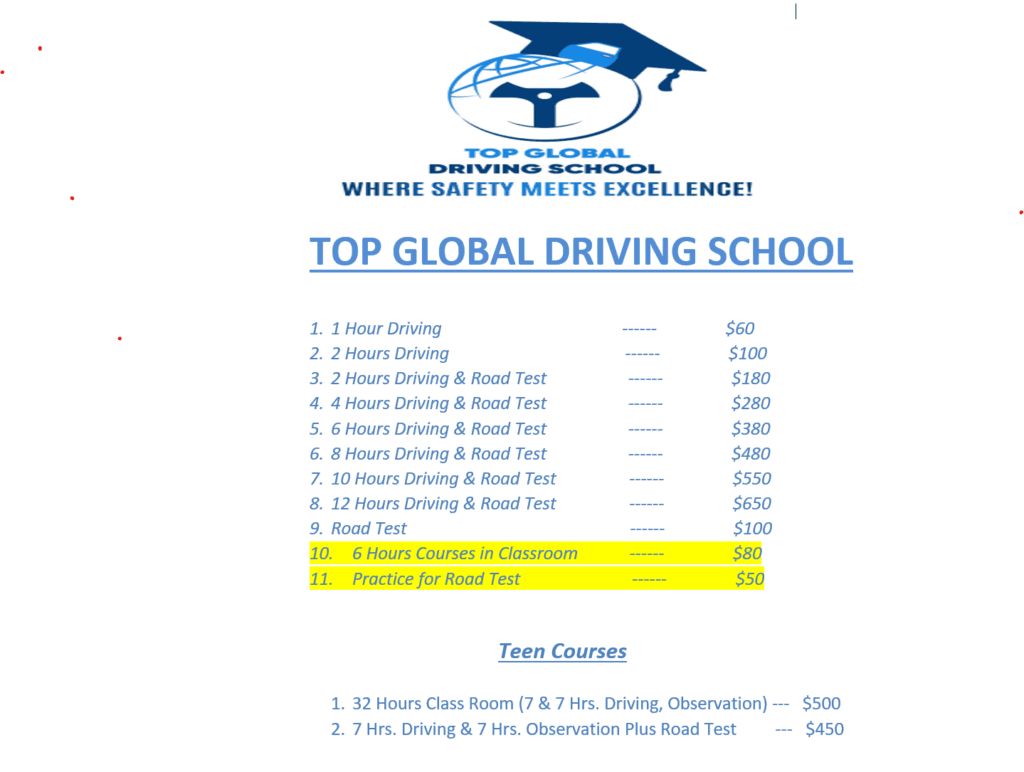 TOP GLOBAL
DRIVING SCHOOL
WHERE SAFETY MEETS EXCELLENCE!

TOP GLOBAL DRIVING SCHOOL

1. 1 Hour Driving ------ $60
2. 2 Hours Driving ------ $100
3. 2 Hours Driving & Road Test ------ $180
4. 4 Hours Driving & Road Test ------ $280
5. 6 Hours Driving & Road Test ------ $380
6. 8 Hours Driving & Road Test ------ $480
7. 10 Hours Driving & Road Test ------ $550
8. 12 Hours Driving & Road Test ------ $650
9. Road Test ------ $100
10. 6 Hours Courses in Classroom ------ $80
11. Practice for Road Test ------ $50

Teen Courses

1. 32 Hours Class Room (7 & 7 Hrs. Driving, Observation) --- $500
2. 7 Hrs. Driving & 7 Hrs. Observation Plus Road Test --- $450